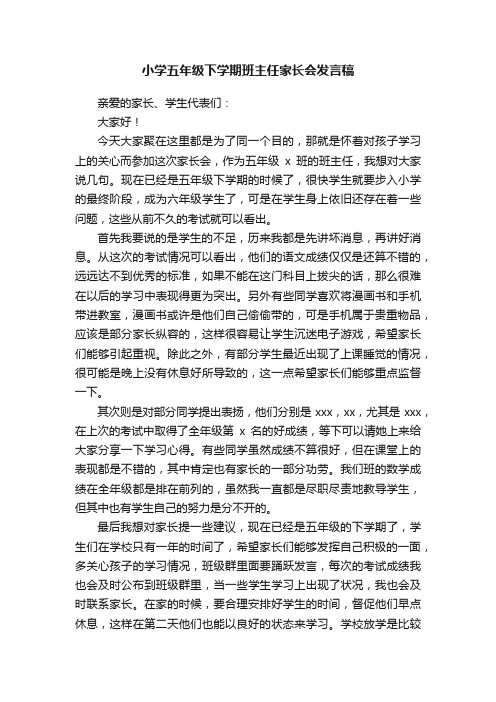 小学五年级下学期班主任家长会发言稿

亲爱的家长、学生代表们：

大家好！

今天大家聚在这里都是为了同一个目的，那就是怀着对孩子学习上的关心而参加这次家长会，作为五年级 x 班的班主任，我想对大家说几句。现在已经是五年级下学期的时候了，很快学生就要步入小学的最终阶段，成为六年级学生了，可是在学生身上依旧还存在着一些问题，这些从前不久的考试就可以看出。

首先我要说的是学生的不足，历来我都是先讲坏消息，再讲好消息。从这次的考试情况可以看出，他们的语文成绩仅仅是还算不错的，远远达不到优秀的标准，如果不能在这门科目上拔尖的话，那么很难在以后的学习中表现得更为突出。另外有些同学喜欢将漫画书和手机带进教室，漫画书或许是他们自己偷偷带的，可是手机属于贵重物品，应该是部分家长纵容的，这样很容易让学生沉迷电子游戏，希望家长们能够引起重视。除此之外，有部分学生最近出现了上课睡觉的情况，很可能是晚上没有休息好所导致的，这一点希望家长们能够重点监督一下。

其次则是对部分同学提出表扬，他们分别是 xxx，xx，尤其是 xxx，在上次的考试中取得了全年级第 x 名的好成绩，等下可以请她上来给大家分享一下学习心得。有些同学虽然成绩不算很好，但在课堂上的表现都是不错的，其中肯定也有家长的一部分功劳。我们班的数学成绩在全年级都是排在前列的，虽然我一直都是尽职尽责地教导学生，但其中也有学生自己的努力是分不开的。

最后我想对家长提一些建议，现在已经是五年级的下学期了，学生们在学校只有一年的时间了，希望家长们能够发挥自己积极的一面，多关心孩子的学习情况，班级群里面要踊跃发言，每次的考试成绩我也会及时公布到班级群里，当一些学生学习上出现了状况，我也会及时联系家长。在家的时候，要合理安排好学生的时间，督促他们早点休息，这样在第二天他们也能以良好的状态来学习。学校放学是比较